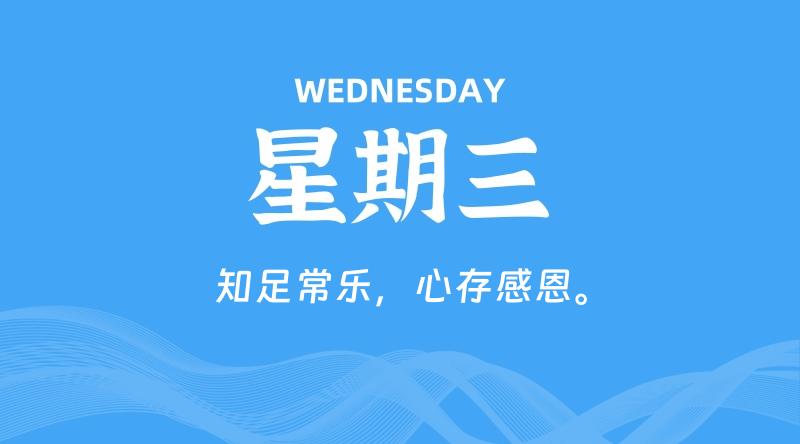 WEDNESDAY

星期三

知足常乐，心存感恩。